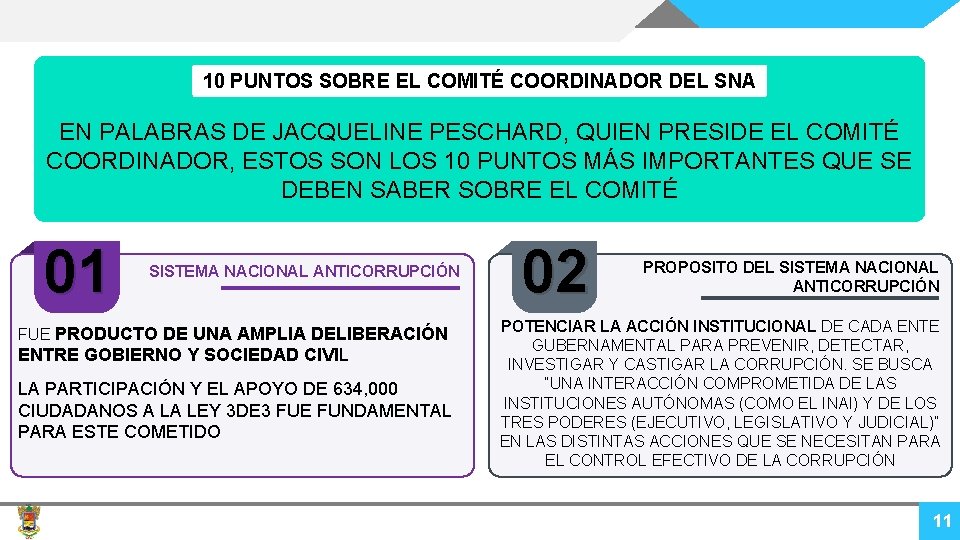 10 PUNTOS SOBRE EL COMITÉ COORDINADOR DEL SNA

EN PALABRAS DE JACQUELINE PESCHARD, QUIEN PRESIDE EL COMITÉ COORDINADOR, ESTOS SON LOS 10 PUNTOS MÁS IMPORTANTES QUE SE DEBEN SABER SOBRE EL COMITÉ

01

SISTEMA NACIONAL ANTICORRUPCIÓN

FUE PRODUCTO DE UNA AMPLIA DELIBERACIÓN ENTRE GOBIERNO Y SOCIEDAD CIVIL

LA PARTICIPACIÓN Y EL APOYO DE 634,000 CIUDADANOS A LA LEY 3DE3 FUE FUNDAMENTAL PARA ESTE COMETIDO

02

PROPOSITO DEL SISTEMA NACIONAL ANTICORRUPCIÓN

POTENCIAR LA ACCIÓN INSTITUCIONAL DE CADA ENTE GUBERNAMENTAL PARA PREVENIR, DETECTAR, INVESTIGAR Y CASTIGAR LA CORRUPCIÓN. SE BUSCA "UNA INTERACCIÓN COMPROMETIDA DE LAS INSTITUCIONES AUTÓNOMAS (COMO EL INAI) Y DE LOS TRES PODERES (EJECUTIVO, LEGISLATIVO Y JUDICIAL)" EN LAS DISTINTAS ACCIONES QUE SE NECESITAN PARA EL CONTROL EFECTIVO DE LA CORRUPCIÓN

11